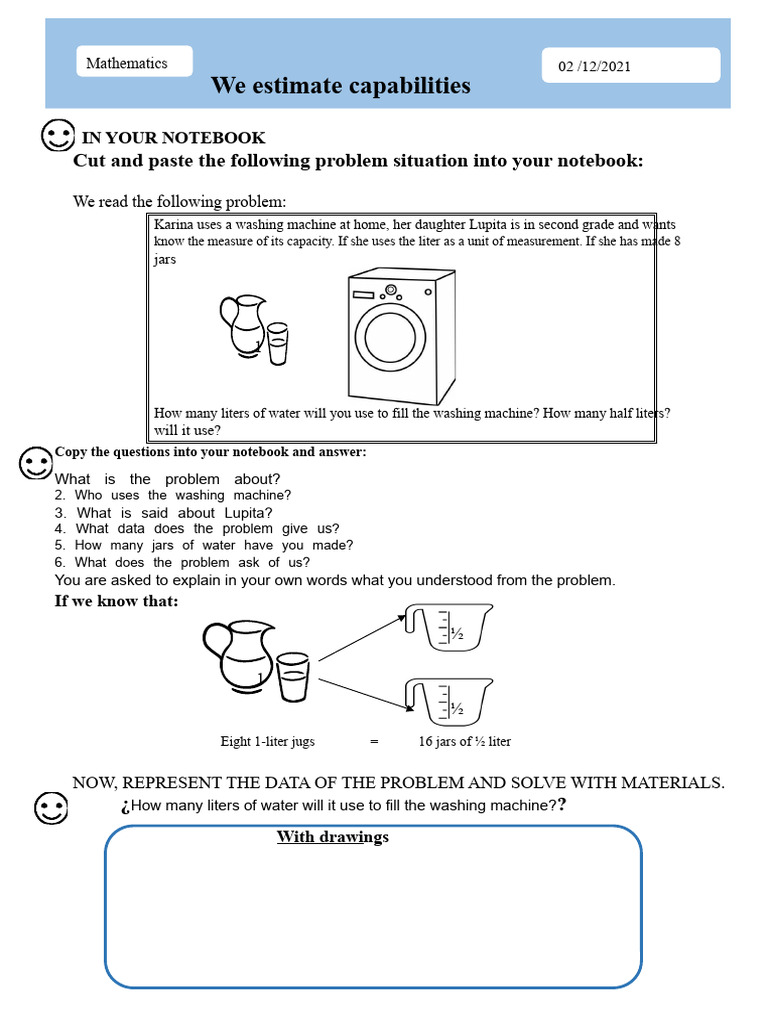 Mathematics

02 /12/2021

We estimate capabilities

IN YOUR NOTEBOOK

Cut and paste the following problem situation into your notebook:

We read the following problem:

Karina uses a washing machine at home, her daughter Lupita is in second grade and wants know the measure of its capacity. If she uses the liter as a unit of measurement. If she has made 8 jars

1

How many liters of water will you use to fill the washing machine? How many half liters? will it use?

Copy the questions into your notebook and answer:

What is the problem about?
2. Who uses the washing machine?
3. What is said about Lupita?
4. What data does the problem give us?
5. How many jars of water have you made?
6. What does the problem ask of us?
You are asked to explain in your own words what you understood from the problem.

If we know that:

1

½

½

Eight 1-liter jugs = 16 jars of ½ liter

NOW, REPRESENT THE DATA OF THE PROBLEM AND SOLVE WITH MATERIALS.

¿How many liters of water will it use to fill the washing machine??

With drawings